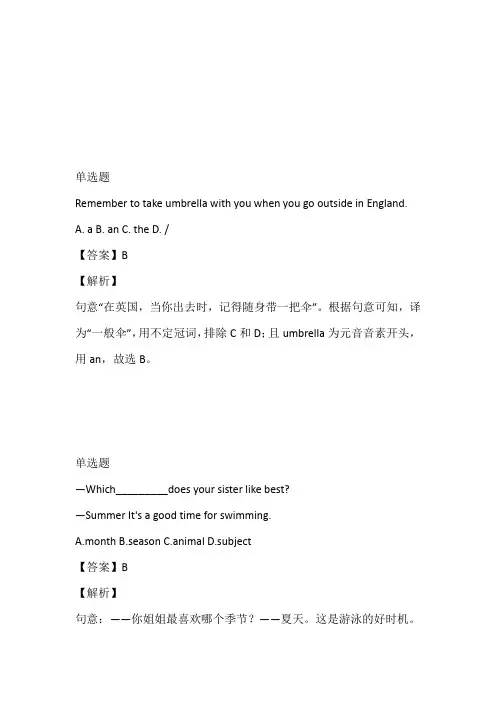 单选题

Remember to take umbrella with you when you go outside in England.

A. a B. an C. the D. /

【答案】B

【解析】

句意“在英国，当你出去时，记得随身带一把伞”。根据句意可知，译为“一般伞”，用不定冠词，排除 C 和 D；且 umbrella 为元音音素开头，用 an，故选 B。

单选题

—Which_________does your sister like best?

—Summer It's a good time for swimming.

A.month B.season C.animal D.subject

【答案】B

【解析】

句意：——你姐姐最喜欢哪个季节？——夏天。这是游泳的好时机。